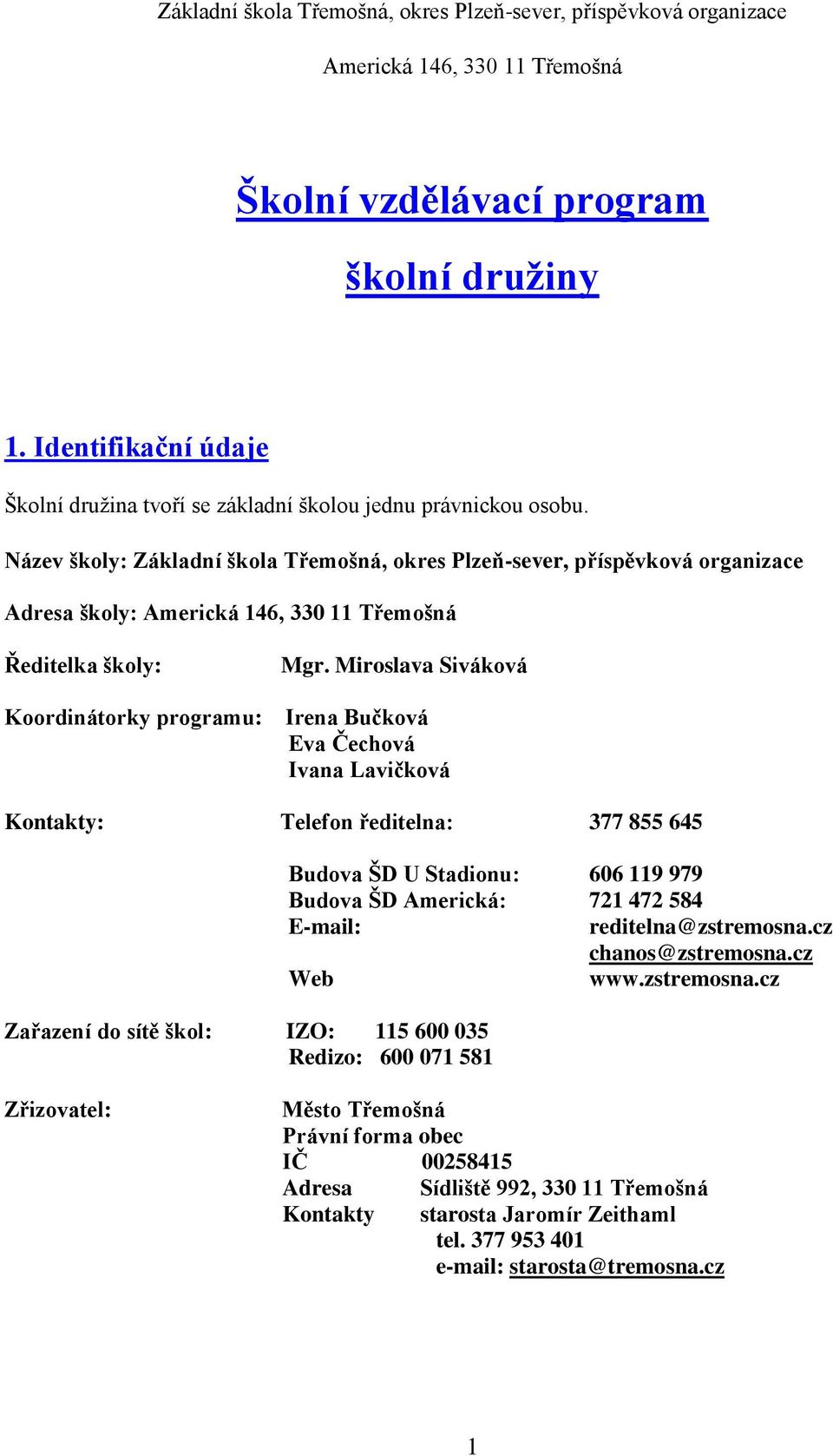 Základní škola Třemošná, okres Plzeň-sever, příspěvková organizace

Americká 146, 330 11 Třemošná

Školní vzdělávací program

školní družiny

1. Identifikační údaje

Školní družina tvoří se základní školou jednu právnickou osobu.

Název školy: Základní škola Třemošná, okres Plzeň-sever, příspěvková organizace

Adresa školy: Americká 146, 330 11 Třemošná

Ředitelka školy: Mgr. Miroslava Siváková

Koordinátorky programu: Irena Bučková
Eva Čechová
Ivana Lavičková

Kontakty: Telefon ředitelna: 377 855 645

Budova ŠD U Stadionu: 606 119 979
Budova ŠD Americká: 721 472 584
E-mail: reditelna@zstremosna.cz
chanos@zstremosna.cz
Web www.zstremosna.cz

Zařazení do sítě škol: IZO: 115 600 035
Redizo: 600 071 581

Zřizovatel: Město Třemošná
Právní forma obec
IČ 00258415
Adresa Sídliště 992, 330 11 Třemošná
Kontakty starosta Jaromír Zeithaml
tel. 377 953 401
e-mail: starosta@tremosna.cz

1